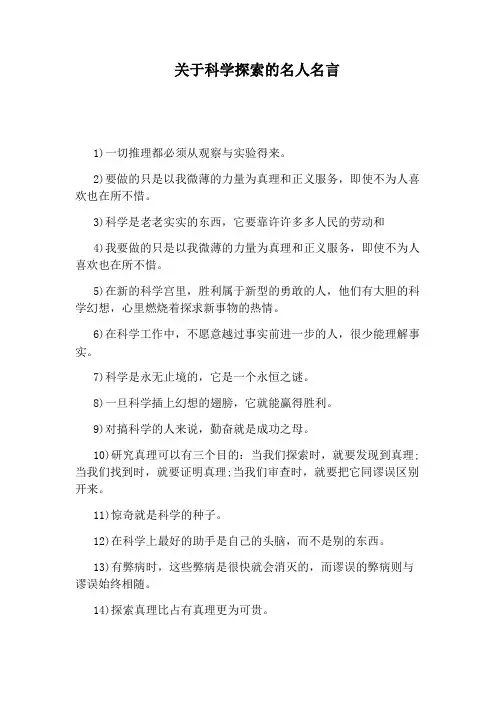 关于科学探索的名人名言

1)一切推理都必须从观察与实验得来。

2)要做的只是以我微薄的力量为真理和正义服务，即使不为人喜欢也在所不惜。

3)科学是老老实实的东西，它要靠许许多多人民的劳动和

4)我要做的只是以我微薄的力量为真理和正义服务，即使不为人喜欢也在所不惜。

5)在新的科学宫里，胜利属于新型的勇敢的人，他们有大胆的科学幻想，心里燃烧着探求新事物的热情。

6)在科学工作中，不愿意越过事实前进一步的人，很少能理解事实。

7)科学是永无止境的，它是一个永恒之谜。

8)一旦科学插上幻想的翅膀，它就能赢得胜利。

9)对搞科学的人来说，勤奋就是成功之母。

10)研究真理可以有三个目的：当我们探索时，就要发现到真理；当我们找到时，就要证明真理；当我们审查时，就要把它同谬误区别开来。

11)惊奇就是科学的种子。

12)在科学上最好的助手是自己的头脑，而不是别的东西。

13)有弊病时，这些弊病是很快就会消灭的，而谬误的弊病则与谬误始终相随。

14)探索真理比占有真理更为可贵。